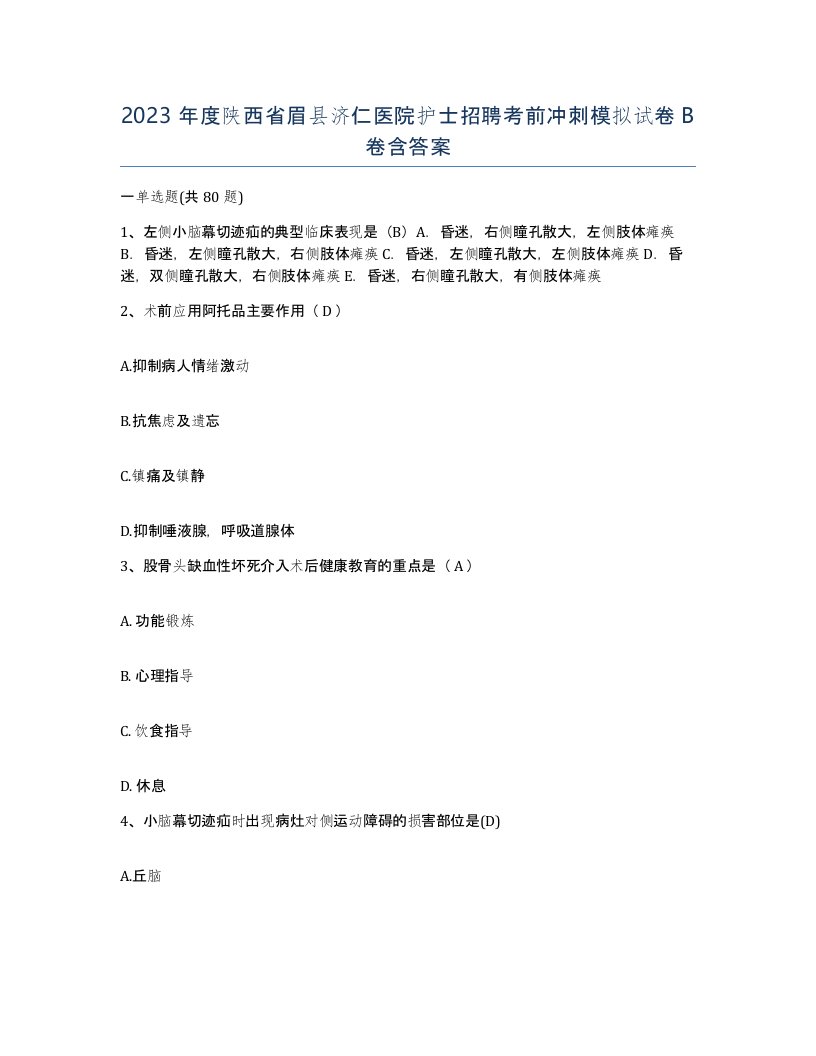 2023 年度陕西省眉县济仁医院护士招聘考前冲刺模拟试卷 B 卷含答案

一单选题(共 80 题)

1、左侧小脑幕切迹疝的典型临床表现是（B）A. 昏迷，右侧瞳孔散大，左侧肢体瘫痪 B. 昏迷，左侧瞳孔散大，右侧肢体瘫痪 C. 昏迷，左侧瞳孔散大，左侧肢体瘫痪 D. 昏迷，双侧瞳孔散大，右侧肢体瘫痪 E. 昏迷，右侧瞳孔散大，有侧肢体瘫痪

2、术前应用阿托品主要作用（ D ）

A.抑制病人情绪激动

B.抗焦虑及遗忘

C.镇痛及镇静

D.抑制唾液腺，呼吸道腺体

3、股骨头缺血性坏死介入术后健康教育的重点是（ A ）

A. 功能锻炼

B. 心理指导

C. 饮食指导

D. 休息

4、小脑幕切迹疝时出现病灶对侧运动障碍的损害部位是(D)

A.丘脑